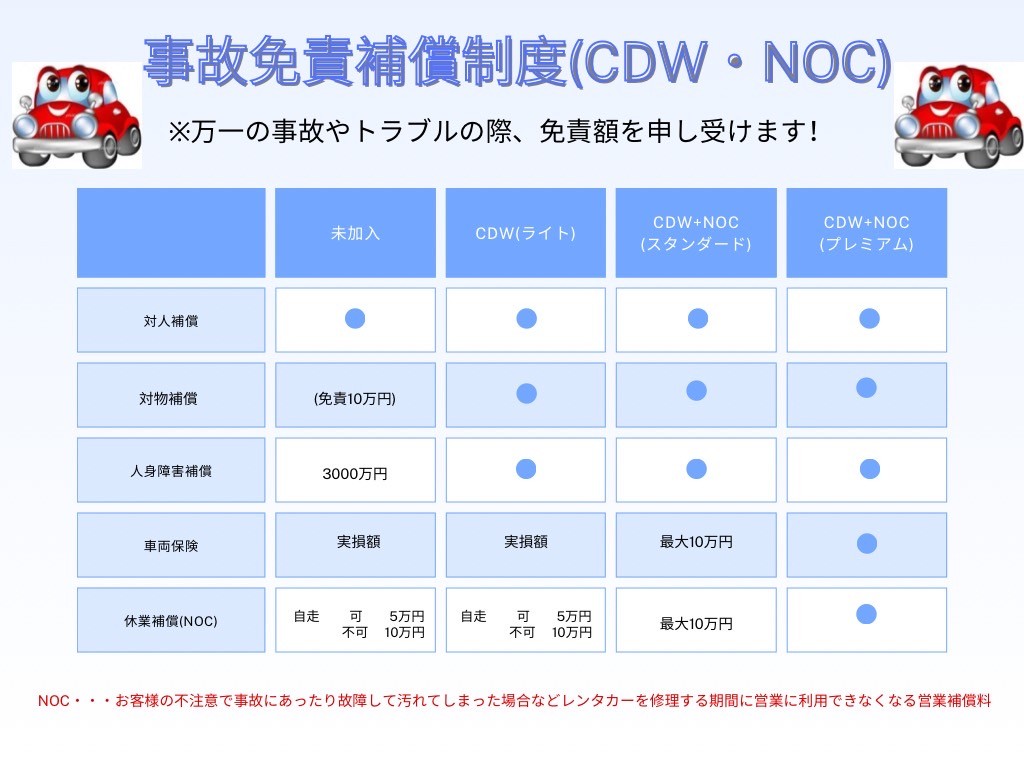 事故免責補償制度(CDW・NOC)

※万一の事故やトラブルの際、免責額を申し受けます!

| | 未加入 | CDW(ライト) | CDW+NOC (スタンダード) | CDW+NOC (プレミアム) |
|---|---|---|---|---|
| 対人補償 | ● | ● | ● | ● |
| 対物補償 | (免責10万円) | ● | ● | ● |
| 人身障害補償 | 3000万円 | ● | ● | ● |
| 車両保険 | 実損額 | 実損額 | 最大10万円 | ● |
| 休業補償(NOC) | 自走 可 5万円 不可 10万円 | 自走 可 5万円 不可 10万円 | 最大10万円 | ● |

NOC・・・お客様の不注意で事故にあったり故障して汚れてしまった場合などレンタカーを修理する期間に営業に利用できなくなる営業補償料